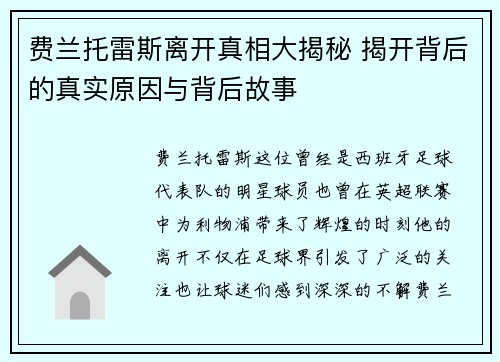 费兰托雷斯离开真相大揭秘 揭开背后的真实原因与背后故事

费兰托雷斯这位曾经是西班牙足球代表队的明星球员也曾在英超联赛中为利物浦带来了辉煌的时刻他的离开不仅在足球界引发了广泛的关注也让球迷们感到深深的不解费兰